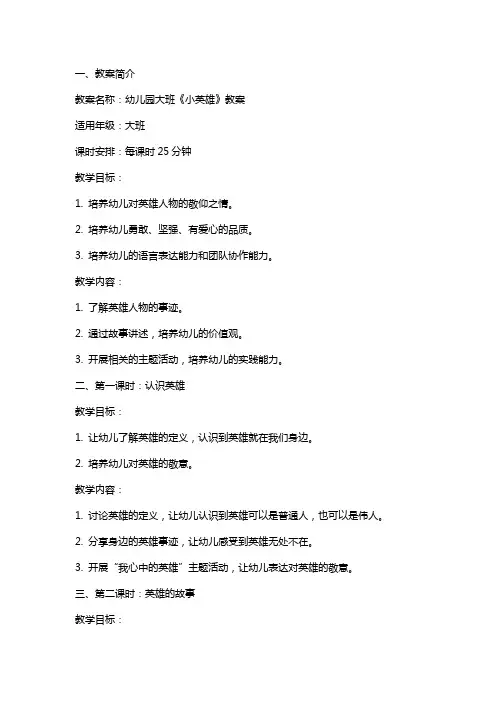 一、教案简介

教案名称：幼儿园大班《小英雄》教案

适用年级：大班

课时安排：每课时 25 分钟

教学目标：

1. 培养幼儿对英雄人物的敬仰之情。

2. 培养幼儿勇敢、坚强、有爱心的品质。

3. 培养幼儿的语言表达能力和团队协作能力。

教学内容：

1. 了解英雄人物的事迹。

2. 通过故事讲述，培养幼儿的价值观。

3. 开展相关的主题活动，培养幼儿的实践能力。

二、第一课时：认识英雄

教学目标：

1. 让幼儿了解英雄的定义，认识到英雄就在我们身边。

2. 培养幼儿对英雄的敬意。

教学内容：

1. 讨论英雄的定义，让幼儿认识到英雄可以是普通人，也可以是伟人。

2. 分享身边的英雄事迹，让幼儿感受到英雄无处不在。

3. 开展“我心中的英雄”主题活动，让幼儿表达对英雄的敬意。

三、第二课时：英雄的故事

教学目标：